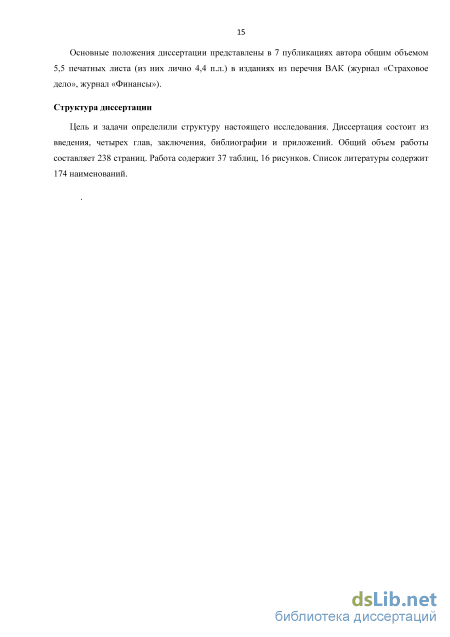 15

Основные положения диссертации представлены в 7 публикациях автора общим объемом 5,5 печатных листа (из них лично 4,4 п.л.) в изданиях из перечня ВАК (журнал «Страховое дело», журнал «Финансы»).

Структура диссертации

Цель и задачи определили структуру настоящего исследования. Диссертация состоит из введения, четырех глав, заключения, библиографии и приложений. Общий объем работы составляет 238 страниц. Работа содержит 37 таблиц, 16 рисунков. Список литературы содержит 174 наименований.

.

dsLib.net
библиотека диссертаций